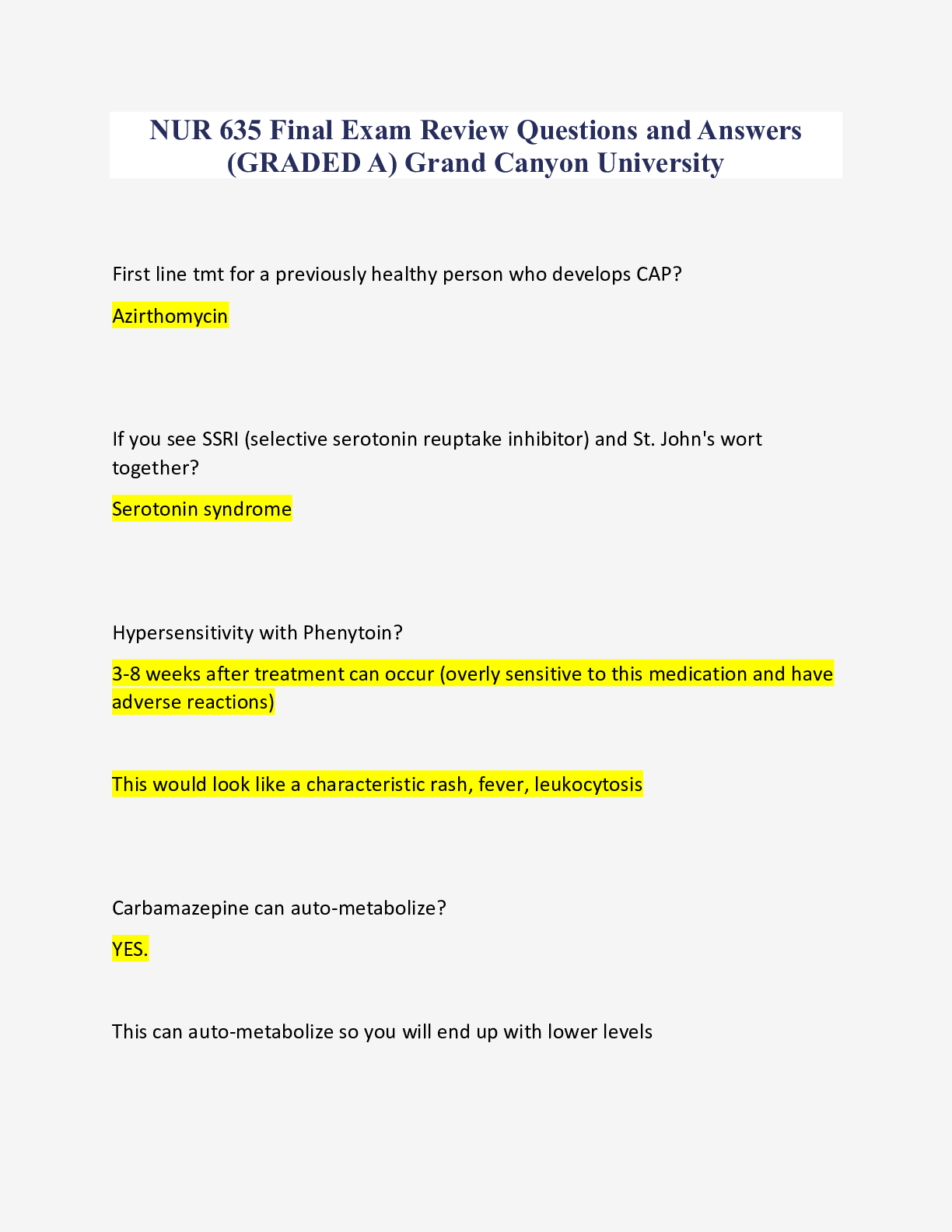 NUR 635 Final Exam Review Questions and Answers (GRADED A) Grand Canyon University

First line tmt for a previously healthy person who develops CAP?

Azirthomycin

If you see SSRI (selective serotonin reuptake inhibitor) and St. John's wort together?

Serotonin syndrome

Hypersensitivity with Phenytoin?

3-8 weeks after treatment can occur (overly sensitive to this medication and have adverse reactions)

This would look like a characteristic rash, fever, leukocytosis

Carbamazepine can auto-metabolize?

YES.

This can auto-metabolize so you will end up with lower levels